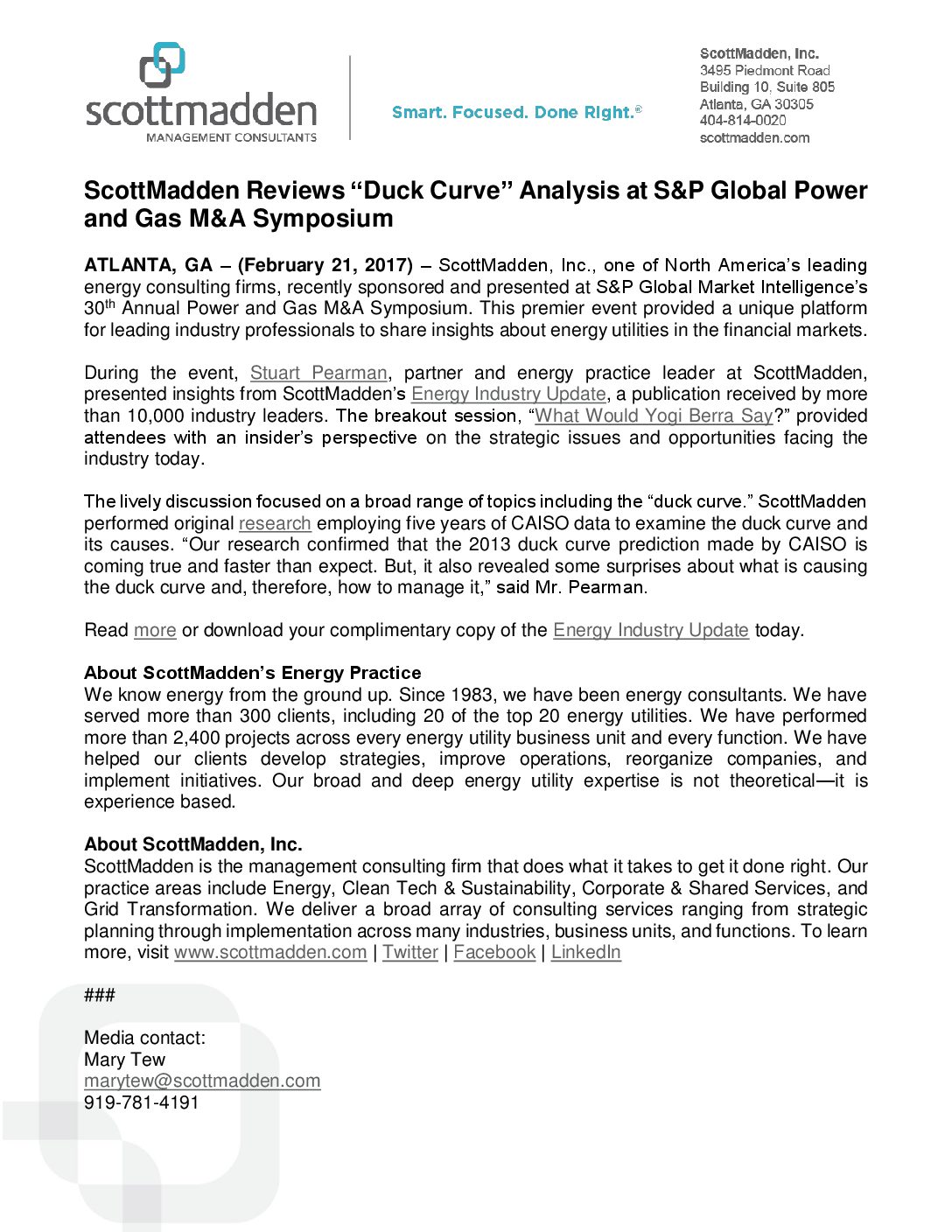 scottmadden
MANAGEMENT CONSULTANTS

Smart. Focused. Done Right.®

ScottMadden, Inc.
3495 Piedmont Road
Building 10, Suite 805
Atlanta, GA 30305
404-814-0020
scottmadden.com

ScottMadden Reviews “Duck Curve” Analysis at S&P Global Power and Gas M&A Symposium

ATLANTA, GA – (February 21, 2017) – ScottMadden, Inc., one of North America’s leading energy consulting firms, recently sponsored and presented at S&P Global Market Intelligence’s 30$^{th}$ Annual Power and Gas M&A Symposium. This premier event provided a unique platform for leading industry professionals to share insights about energy utilities in the financial markets.

During the event, Stuart Pearman, partner and energy practice leader at ScottMadden, presented insights from ScottMadden’s Energy Industry Update, a publication received by more than 10,000 industry leaders. The breakout session, “What Would Yogi Berra Say?” provided attendees with an insider’s perspective on the strategic issues and opportunities facing the industry today.

The lively discussion focused on a broad range of topics including the “duck curve.” ScottMadden performed original research employing five years of CAISO data to examine the duck curve and its causes. “Our research confirmed that the 2013 duck curve prediction made by CAISO is coming true and faster than expect. But, it also revealed some surprises about what is causing the duck curve and, therefore, how to manage it,” said Mr. Pearman.

Read more or download your complimentary copy of the Energy Industry Update today.

About ScottMadden’s Energy Practice
We know energy from the ground up. Since 1983, we have been energy consultants. We have served more than 300 clients, including 20 of the top 20 energy utilities. We have performed more than 2,400 projects across every energy utility business unit and every function. We have helped our clients develop strategies, improve operations, reorganize companies, and implement initiatives. Our broad and deep energy utility expertise is not theoretical—it is experience based.

About ScottMadden, Inc.
ScottMadden is the management consulting firm that does what it takes to get it done right. Our practice areas include Energy, Clean Tech & Sustainability, Corporate & Shared Services, and Grid Transformation. We deliver a broad array of consulting services ranging from strategic planning through implementation across many industries, business units, and functions. To learn more, visit www.scottmadden.com | Twitter | Facebook | LinkedIn

###

Media contact:
Mary Tew
marytew@scottmadden.com
919-781-4191